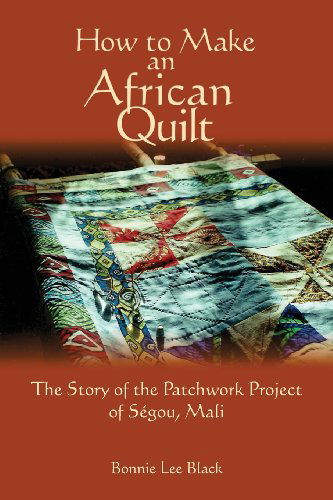 How to Make an African Quilt

The Story of the Patchwork Project of Ségou, Mali

Bonnie Lee Black